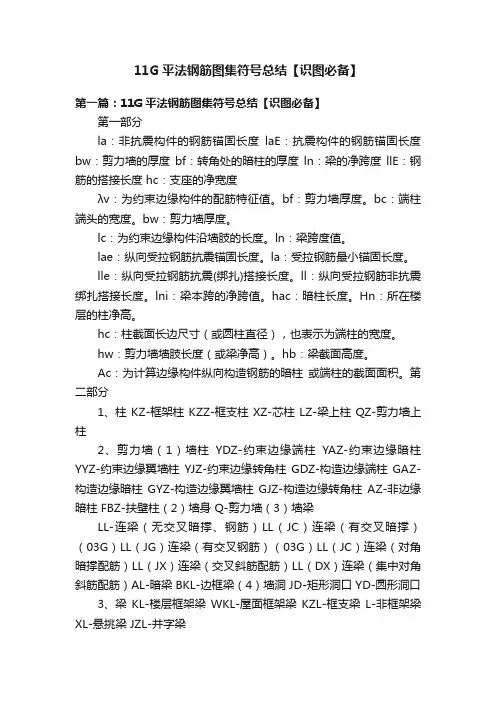 11G 平法钢筋图集符号总结【识图必备】

第一篇：11G 平法钢筋图集符号总结【识图必备】

第一部分

la：非抗震构件的钢筋锚固长度 laE：抗震构件的钢筋锚固长度 bw：剪力墙的厚度 bf：转角处的暗柱的厚度 ln：梁的净跨度 llE：钢筋的搭接长度 hc：支座的净宽度

λv：为约束边缘构件的配筋特征值。bf：剪力墙厚度。bc：端柱端头的宽度。bw：剪力墙厚度。

lc：为约束边缘构件沿墙肢的长度。ln：梁跨度值。

lae：纵向受拉钢筋抗震锚固长度。la：受拉钢筋最小锚固长度。

lle：纵向受拉钢筋抗震(绑扎)搭接长度。ll：纵向受拉钢筋非抗震绑扎搭接长度。lni：梁本跨的净跨值。hac：暗柱长度。Hn：所在楼层的柱净高。

hc：柱截面长边尺寸（或圆柱直径），也表示为端柱的宽度。

hw：剪力墙墙肢长度（或梁净高）。hb：梁截面高度。

Ac：为计算边缘构件纵向构造钢筋的暗柱 或端柱的截面面积。第二部分

1、柱 KZ-框架柱 KZZ-框支柱 XZ-芯柱 LZ-梁上柱 QZ-剪力墙上柱

2、剪力墙（1）墙柱 YDZ-约束边缘端柱 YAZ-约束边缘暗柱 YYZ-约束边缘翼墙柱 YJZ-约束边缘转角柱 GDZ-构造边缘端柱 GAZ-构造边缘暗柱 GYZ-构造边缘翼墙柱 GJZ-构造边缘转角柱 AZ-非边缘暗柱 FBZ-扶壁柱（2）墙身 Q-剪力墙（3）墙梁

LL-连梁（无交叉暗撑、钢筋）LL（JC）连梁（有交叉暗撑）（03G）LL（JG）连梁（有交叉钢筋）（03G）LL（JC）连梁（对角暗撑配筋）LL（JX）连梁（交叉斜筋配筋）LL（DX）连梁（集中对角斜筋配筋）AL-暗梁 BKL-边框梁（4）墙洞 JD-矩形洞口 YD-圆形洞口

3、梁 KL-楼层框架梁 WKL-屋面框架梁 KZL-框支梁 L-非框架梁 XL-悬挑梁 JZL-井字梁